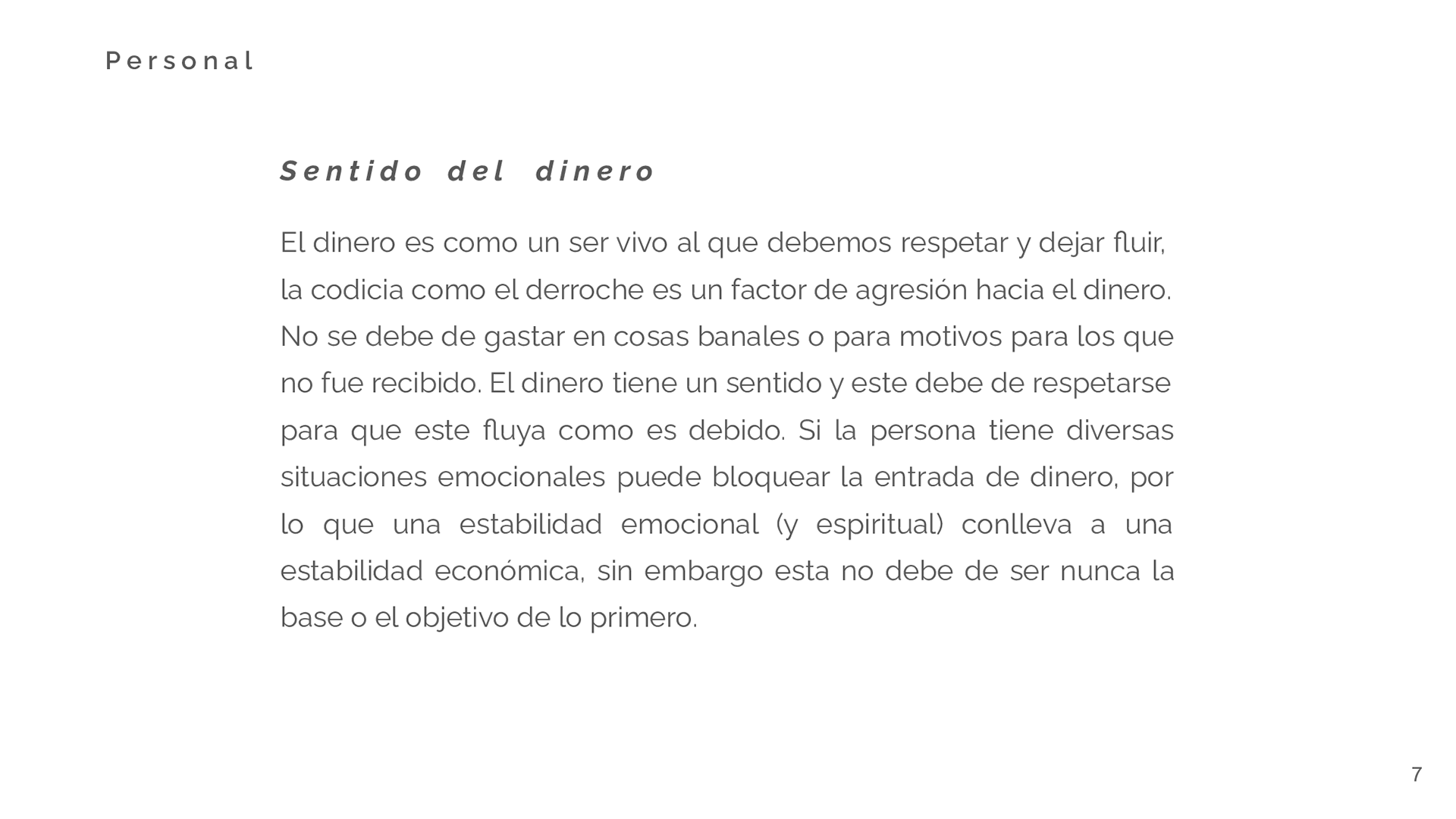 Personal

Sentido del dinero

El dinero es como un ser vivo al que debemos respetar y dejar fluir, la codicia como el derroche es un factor de agresión hacia el dinero. No se debe de gastar en cosas banales o para motivos para los que no fue recibido. El dinero tiene un sentido y este debe de respetarse para que este fluya como es debido. Si la persona tiene diversas situaciones emocionales puede bloquear la entrada de dinero, por lo que una estabilidad emocional (y espiritual) conlleva a una estabilidad económica, sin embargo esta no debe de ser nunca la base o el objetivo de lo primero.

7